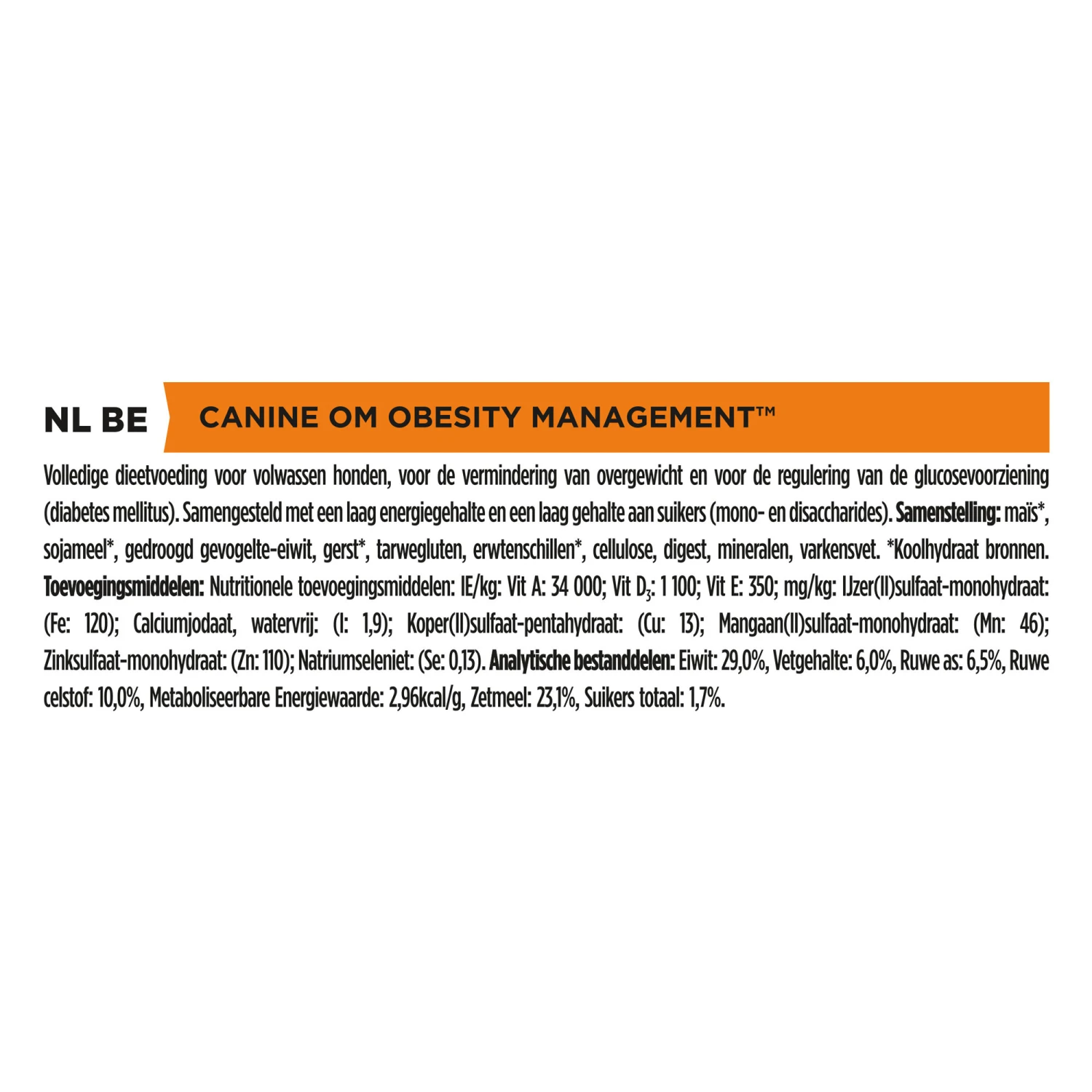 NL BE

CANINE OM OBESITY MANAGEMENT™

Volledige dieetvoeding voor volwassen honden, voor de vermindering van overgewicht en voor de regulering van de glucosevoorziening (diabetes mellitus). Samengesteld met een laag energiegehalte en een laag gehalte aan suikers (mono- en disaccharides). Samenstelling: maïs*, sojameel*, gedroogd gevogelte-eiwit, gerst*, tarwegluten, erwtenschillen*, cellulose, digest, mineralen, varkensvet. *Koolhydraat bronnen. Toevoegingsmiddelen: Nutritionele toevoegingsmiddelen: IE/kg: Vit A: 34 000; Vit $D_3$: 1 100; Vit E: 350; mg/kg: IJzer(II)sulfaat-monohydraat: (Fe: 120); Calciumjodaat, watervrij: (I: 1,9); Koper(II)sulfaat-pentahydraat: (Cu: 13); Mangaan(II)sulfaat-monohydraat: (Mn: 46); Zinksulfaat-monohydraat: (Zn: 110); Natriumseleniet: (Se: 0,13). Analytische bestanddelen: Eiwit: 29,0%, Vetgehalte: 6,0%, Ruwe as: 6,5%, Ruwe celstof: 10,0%, Metaboliseerbare Energiewaarde: 2,96kcal/g, Zetmeel: 23,1%, Suikers totaal: 1,7%.